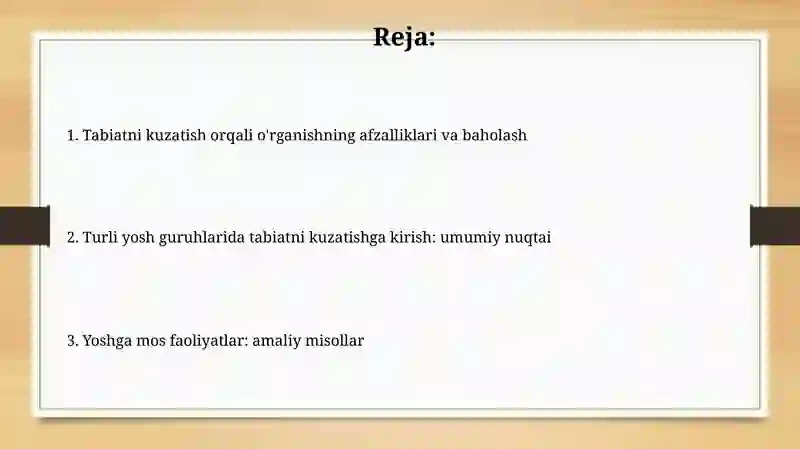 Reja:

1. Tabiatni kuzatish orqali o'rganishning afzalliklari va baholash

2. Turli yosh guruhlarida tabiatni kuzatishga kirish: umumiy nuqtai

3. Yoshga mos faoliyatlar: amaliy misollar